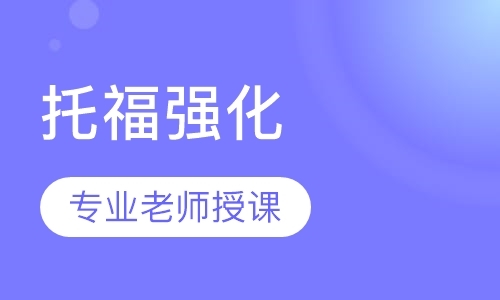 托福强化

专业老师授课